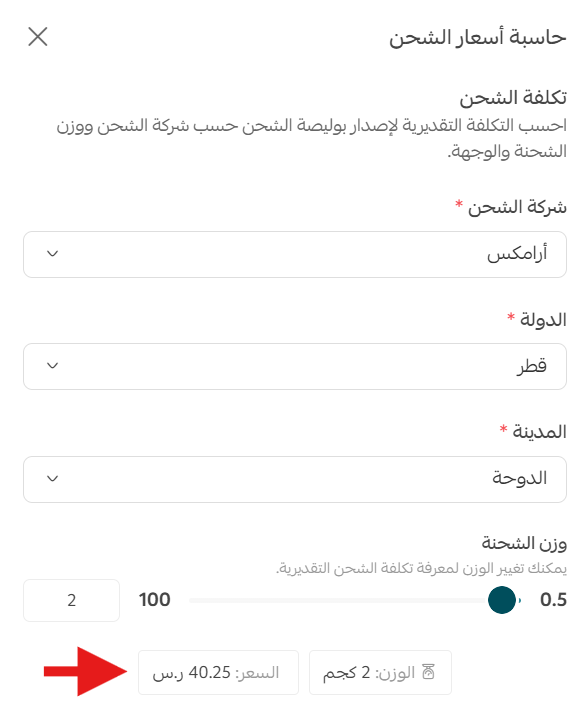 حاسبة أسعار الشحن

تكلفة الشحن
احسب التكلفة التقديرية لإصدار بوليصة الشحن حسب شركة الشحن ووزن الشحنة والوجهة.

شركة الشحن *
أرامكس

الدولة *
قطر

المدينة *
الدوحة

وزن الشحنة
يمكنك تغيير الوزن لمعرفة تكلفة الشحن التقديرية.
0.5 100 2

الوزن: 2 كجم
السعر: 40.25 ر.س